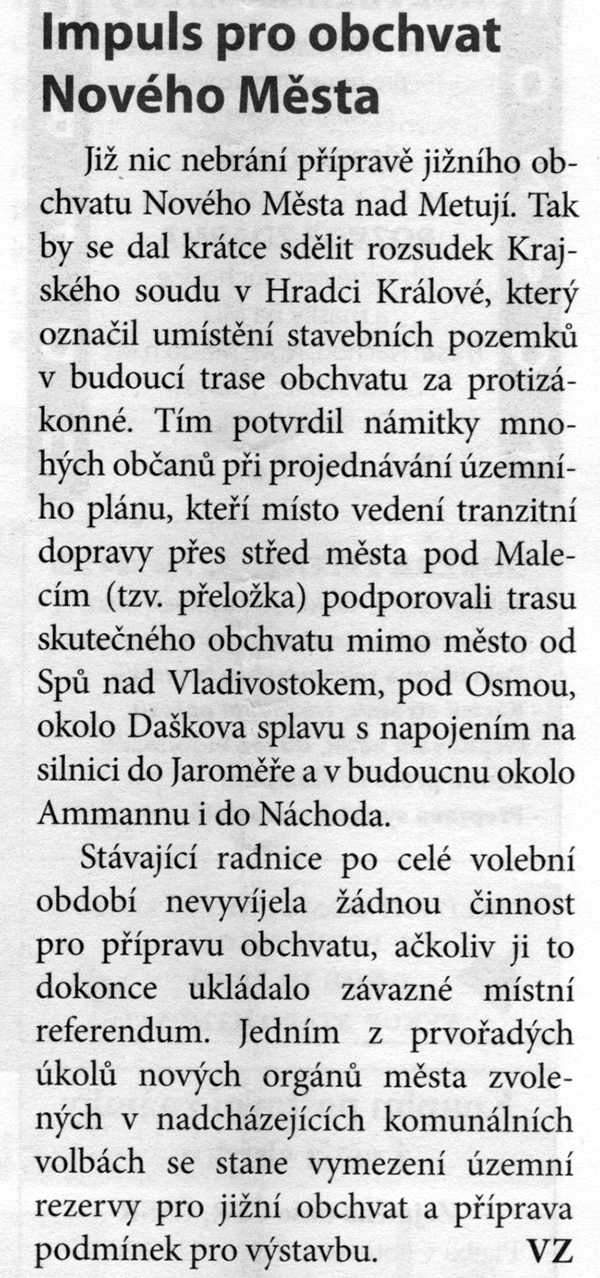 Impuls pro obchvat Nového Města

Již nic nebrání přípravě jižního obchvatu Nového Města nad Metují. Tak by se dal krátce sdělit rozsudek Krajského soudu v Hradci Králové, který označil umístění stavebních pozemků v budoucí trase obchvatu za protizákonné. Tím potvrdil námitky mnohých občanů při projednávání územního plánu, kteří místo vedení tranzitní dopravy přes střed města pod Malecím (tzv. přeložka) podporovali trasu skutečného obchvatu mimo město od Spů nad Vladivostokem, pod Osmou, okolo Daškova splavu s napojením na silnici do Jaroměře a v budoucnu okolo Ammannu i do Náchoda.

Stávající radnice po celé volební období nevyvíjela žádnou činnost pro přípravu obchvatu, ačkoliv ji to dokonce ukládalo závazné místní referendum. Jedním z prvořadých úkolů nových orgánů města zvolených v nadcházejících komunálních volbách se stane vymezení územní rezervy pro jižní obchvat a příprava podmínek pro výstavbu. VZ